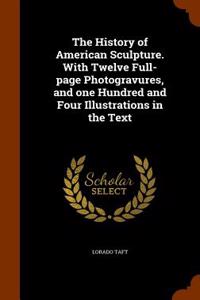 The History of American Sculpture. With Twelve Full-page Photogravures, and one Hundred and Four Illustrations in the Text

Scholar SELECT

LORADO TAFT